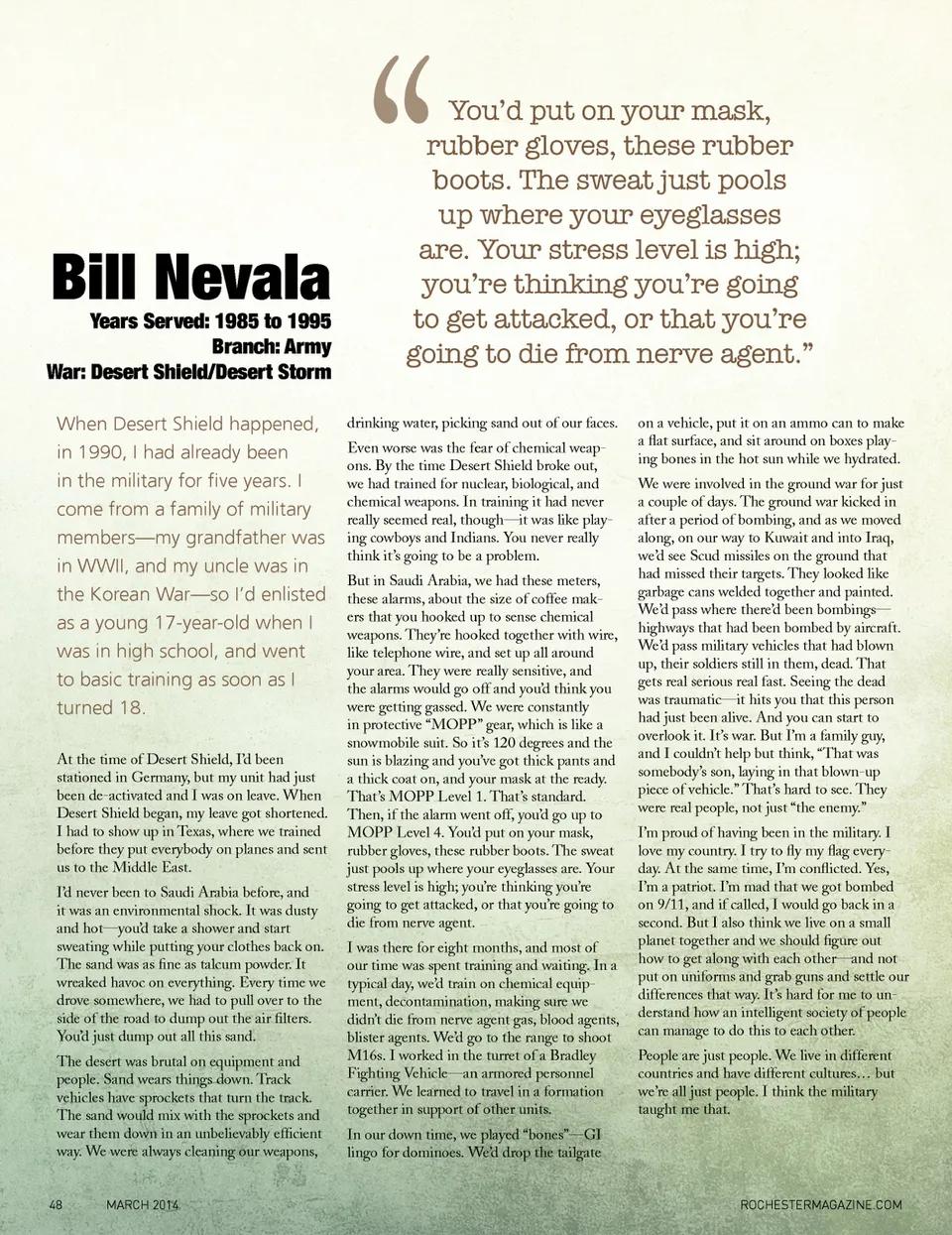 “You’d put on your mask, rubber gloves, these rubber boots. The sweat just pools up where your eyeglasses are. Your stress level is high; you’re thinking you’re going to get attacked, or that you’re going to die from nerve agent.”

Bill Nevala

Years Served: 1985 to 1995
Branch: Army
War: Desert Shield/Desert Storm

When Desert Shield happened, in 1990, I had already been in the military for five years. I come from a family of military members—my grandfather was in WWII, and my uncle was in the Korean War—so I’d enlisted as a young 17-year-old when I was in high school, and went to basic training as soon as I turned 18.

At the time of Desert Shield, I’d been stationed in Germany, but my unit had just been de-activated and I was on leave. When Desert Shield began, my leave got shortened. I had to show up in Texas, where we trained before they put everybody on planes and sent us to the Middle East.

I’d never been to Saudi Arabia before, and it was an environmental shock. It was dusty and hot—you’d take a shower and start sweating while putting your clothes back on. The sand was as fine as talcum powder. It wreaked havoc on everything. Every time we drove somewhere, we had to pull over to the side of the road to dump out the air filters. You’d just dump out all this sand.

The desert was brutal on equipment and people. Sand wears things down. Track vehicles have sprockets that turn the track. The sand would mix with the sprockets and wear them down in an unbelievably efficient way. We were always cleaning our weapons, drinking water, picking sand out of our faces.

Even worse was the fear of chemical weapons. By the time Desert Shield broke out, we had trained for nuclear, biological, and chemical weapons. In training it had never really seemed real, though—it was like playing cowboys and Indians. You never really think it’s going to be a problem.

But in Saudi Arabia, we had these meters, these alarms, about the size of coffee makers that you hooked up to sense chemical weapons. They’re hooked together with wire, like telephone wire, and set up all around your area. They were really sensitive, and the alarms would go off and you’d think you were getting gassed. We were constantly in protective “MOPP” gear, which is like a snowmobile suit. So it’s 120 degrees and the sun is blazing and you’ve got thick pants and a thick coat on, and your mask at the ready. That’s MOPP Level 1. That’s standard. Then, if the alarm went off, you’d go up to MOPP Level 4. You’d put on your mask, rubber gloves, these rubber boots. The sweat just pools up where your eyeglasses are. Your stress level is high; you’re thinking you’re going to get attacked, or that you’re going to die from nerve agent.

I was there for eight months, and most of our time was spent training and waiting. In a typical day, we’d train on chemical equipment, decontamination, making sure we didn’t die from nerve agent gas, blood agents, blister agents. We’d go to the range to shoot M16s. I worked in the turret of a Bradley Fighting Vehicle—an armored personnel carrier. We learned to travel in a formation together in support of other units.

In our down time, we played “bones”—GI lingo for dominoes. We’d drop the tailgate on a vehicle, put it on an ammo can to make a flat surface, and sit around on boxes playing bones in the hot sun while we hydrated.

We were involved in the ground war for just a couple of days. The ground war kicked in after a period of bombing, and as we moved along, on our way to Kuwait and into Iraq, we’d see Scud missiles on the ground that had missed their targets. They looked like garbage cans welded together and painted. We’d pass where there’d been bombings—highways that had been bombed by aircraft. We’d pass military vehicles that had blown up, their soldiers still in them, dead. That gets real serious real fast. Seeing the dead was traumatic—it hits you that this person had just been alive. And you can start to overlook it. It’s war. But I’m a family guy, and I couldn’t help but think, “That was somebody’s son, laying in that blown-up piece of vehicle.” That’s hard to see. They were real people, not just “the enemy.”

I’m proud of having been in the military. I love my country. I try to fly my flag everyday. At the same time, I’m conflicted. Yes, I’m a patriot. I’m mad that we got bombed on 9/11, and if called, I would go back in a second. But I also think we live on a small planet together and we should figure out how to get along with each other—and not put on uniforms and grab guns and settle our differences that way. It’s hard for me to understand how an intelligent society of people can manage to do this to each other.

People are just people. We live in different countries and have different cultures… but we’re all just people. I think the military taught me that.

48 MARCH 2014 ROCHESTERMAGAZINE.COM